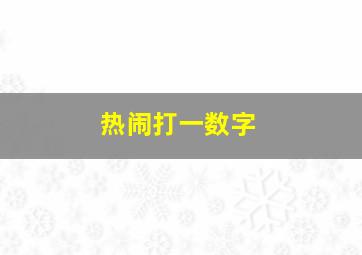 热闹打一数字